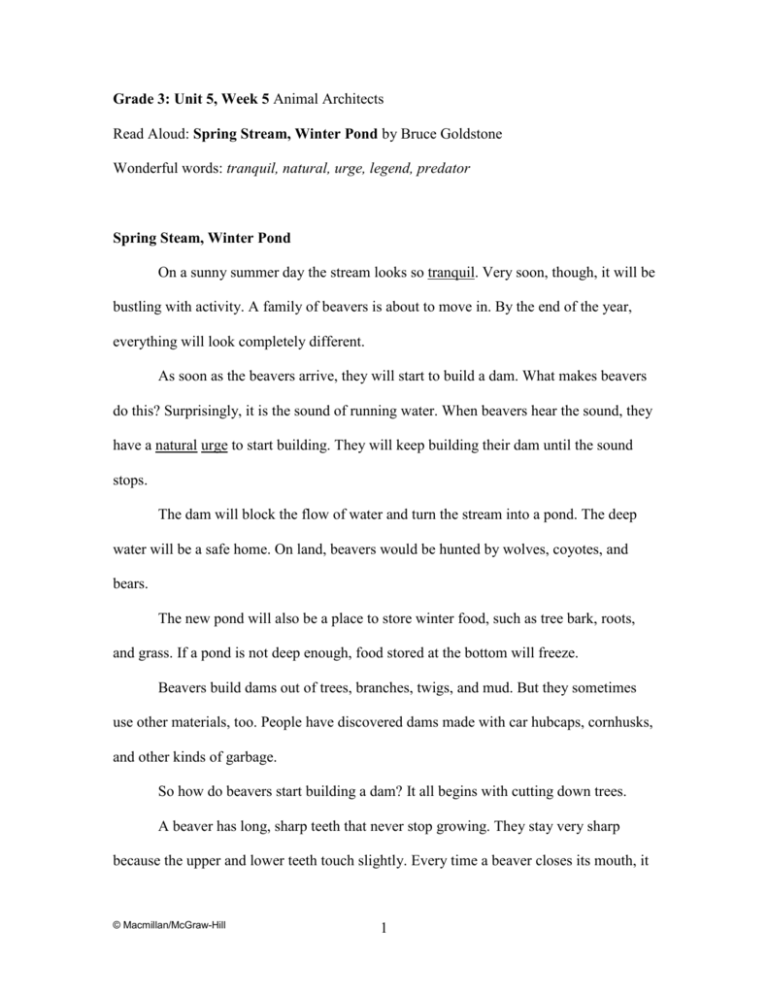 Grade 3: Unit 5, Week 5 Animal Architects

Read Aloud: Spring Stream, Winter Pond by Bruce Goldstone

Wonderful words: tranquil, natural, urge, legend, predator

Spring Steam, Winter Pond

On a sunny summer day the stream looks so tranquil. Very soon, though, it will be bustling with activity. A family of beavers is about to move in. By the end of the year, everything will look completely different.

As soon as the beavers arrive, they will start to build a dam. What makes beavers do this? Surprisingly, it is the sound of running water. When beavers hear the sound, they have a natural urge to start building. They will keep building their dam until the sound stops.

The dam will block the flow of water and turn the stream into a pond. The deep water will be a safe home. On land, beavers would be hunted by wolves, coyotes, and bears.

The new pond will also be a place to store winter food, such as tree bark, roots, and grass. If a pond is not deep enough, food stored at the bottom will freeze.

Beavers build dams out of trees, branches, twigs, and mud. But they sometimes use other materials, too. People have discovered dams made with car hubcaps, cornhusks, and other kinds of garbage.

So how do beavers start building a dam? It all begins with cutting down trees.

A beaver has long, sharp teeth that never stop growing. They stay very sharp because the upper and lower teeth touch slightly. Every time a beaver closes its mouth, it

© Macmillan/McGraw-Hill

1